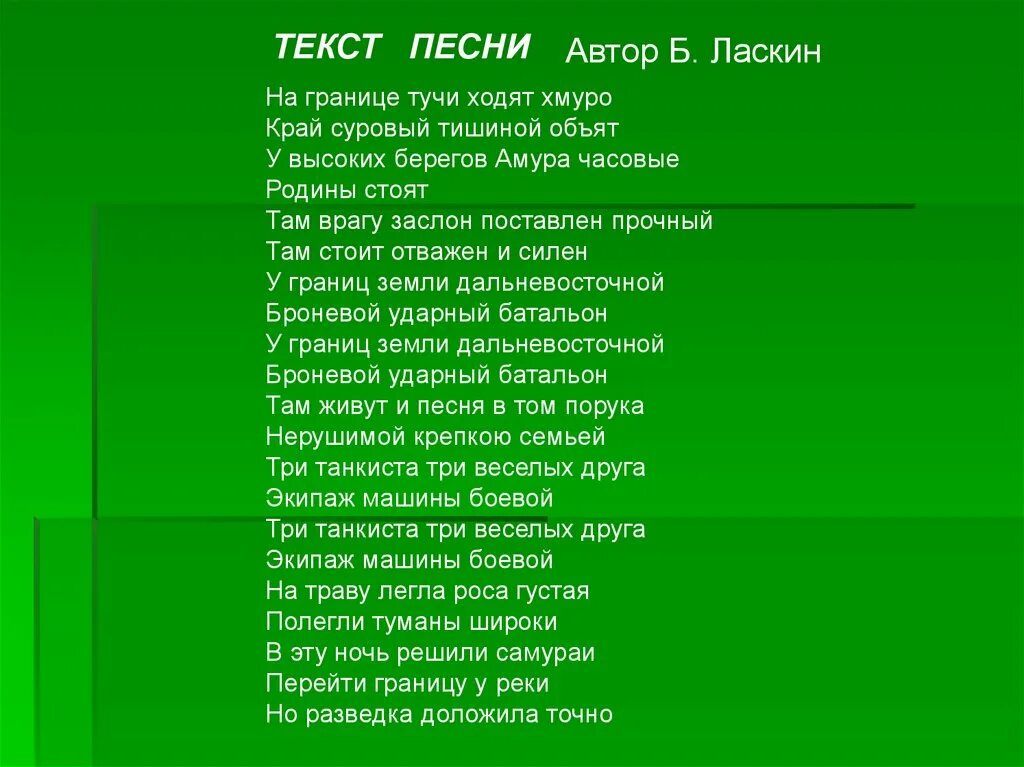 ТЕКСТ ПЕСНИ Автор Б. Ласкин

На границе тучи ходят хмуро
Край суровый тишиной объят
У высоких берегов Амура часовые Родины стоят
Там врагу заслон поставлен прочный
Там стоит отважен и силен
У границ земли дальневосточной
Броневой ударный батальон
У границ земли дальневосточной
Броневой ударный батальон
Там живут и песня в том порука
Нерушимой крепкою семьей
Три танкиста три веселых друга
Экипаж машины боевой
Три танкиста три веселых друга
Экипаж машины боевой
На траву легла роса густая
Полегли туманы широки
В эту ночь решили самураи
Перейти границу у реки
Но разведка доложила точно